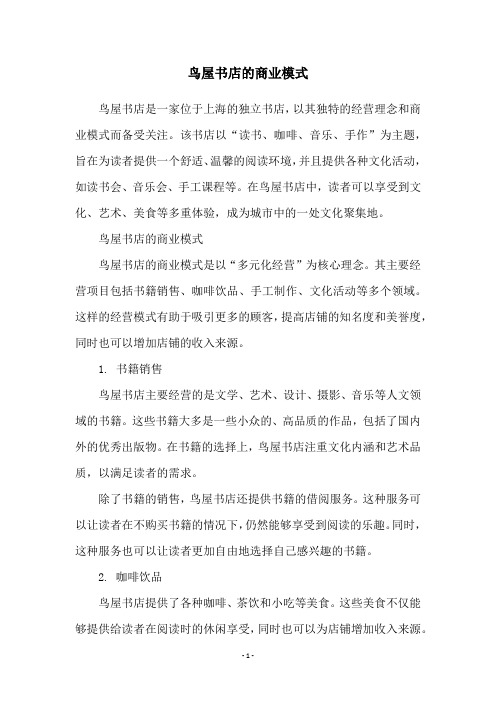 鸟屋书店的商业模式

鸟屋书店是一家位于上海的独立书店，以其独特的经营理念和商业模式而备受关注。该书店以“读书、咖啡、音乐、手作”为主题，旨在为读者提供一个舒适、温馨的阅读环境，并且提供各种文化活动，如读书会、音乐会、手工课程等。在鸟屋书店中，读者可以享受到文化、艺术、美食等多重体验，成为城市中的一处文化聚集地。

鸟屋书店的商业模式

鸟屋书店的商业模式是以“多元化经营”为核心理念。其主要经营项目包括书籍销售、咖啡饮品、手工制作、文化活动等多个领域。这样的经营模式有助于吸引更多的顾客，提高店铺的知名度和美誉度，同时也可以增加店铺的收入来源。

1. 书籍销售

鸟屋书店主要经营的是文学、艺术、设计、摄影、音乐等人文领域的书籍。这些书籍大多是一些小众的、高品质的作品，包括了国内外的优秀出版物。在书籍的选择上，鸟屋书店注重文化内涵和艺术品质，以满足读者的需求。

除了书籍的销售，鸟屋书店还提供书籍的借阅服务。这种服务可以让读者在不购买书籍的情况下，仍然能够享受到阅读的乐趣。同时，这种服务也可以让读者更加自由地选择自己感兴趣的书籍。

2. 咖啡饮品

鸟屋书店提供了各种咖啡、茶饮和小吃等美食。这些美食不仅能够提供给读者在阅读时的休闲享受，同时也可以为店铺增加收入来源。

- 1 -